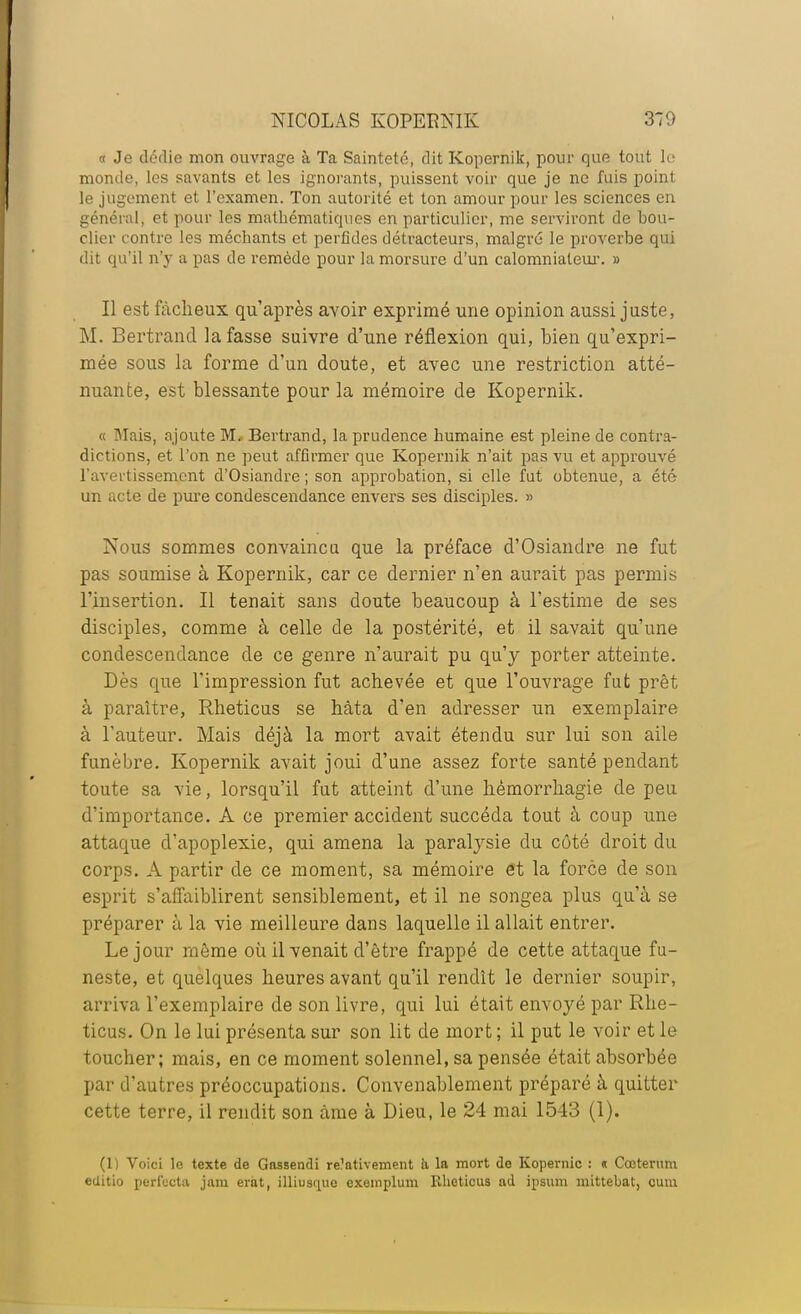 NICOLAS KOPERNIK 379

« Je dédie mon ouvrage à Ta Sainteté, dit Kopernik, pour que tout le monde, les savants et les ignorants, puissent voir que je ne fuis point le jugement et l'examen. Ton autorité et ton amour pour les sciences en général, et pour les mathématiques en particulier, me serviront de bouclier contre les méchants et perfides détracteurs, malgré le proverbe qui dit qu'il n'y a pas de remède pour la morsure d'un calomniateur. »

Il est fâcheux qu'après avoir exprimé une opinion aussi juste, M. Bertrand la fasse suivre d'une réflexion qui, bien qu'exprimée sous la forme d'un doute, et avec une restriction atténuante, est blessante pour la mémoire de Kopernik.

« Mais, ajoute M. Bertrand, la prudence humaine est pleine de contradictions, et l'on ne peut affirmer que Kopernik n'ait pas vu et approuvé l'avertissement d'Osiandre; son approbation, si elle fut obtenue, a été un acte de pure condescendance envers ses disciples. »

Nous sommes convaincu que la préface d'Osiandre ne fut pas soumise à Kopernik, car ce dernier n'en aurait pas permis l'insertion. Il tenait sans doute beaucoup à l'estime de ses disciples, comme à celle de la postérité, et il savait qu'une condescendance de ce genre n'aurait pu qu'y porter atteinte. Dès que l'impression fut achevée et que l'ouvrage fut prêt à paraître, Rheticus se hâta d'en adresser un exemplaire à l'auteur. Mais déjà la mort avait étendu sur lui son aile funèbre. Kopernik avait joui d'une assez forte santé pendant toute sa vie, lorsqu'il fut atteint d'une hémorrhagie de peu d'importance. A ce premier accident succéda tout à coup une attaque d'apoplexie, qui amena la paralysie du côté droit du corps. A partir de ce moment, sa mémoire et la force de son esprit s'affaiblirent sensiblement, et il ne songea plus qu'à se préparer à la vie meilleure dans laquelle il allait entrer.

Le jour même où il venait d'être frappé de cette attaque funeste, et quelques heures avant qu'il rendît le dernier soupir, arriva l'exemplaire de son livre, qui lui était envoyé par Rheticus. On le lui présenta sur son lit de mort; il put le voir et le toucher; mais, en ce moment solennel, sa pensée était absorbée par d'autres préoccupations. Convenablement préparé à quitter cette terre, il rendit son âme à Dieu, le 24 mai 1543 (1).

(1) Voici le texte de Gassendi relativement à la mort de Kopernic : « Cœterum editio perfecta jam erat, illiusque exemplum Rheticus ad ipsum mittebat, cum